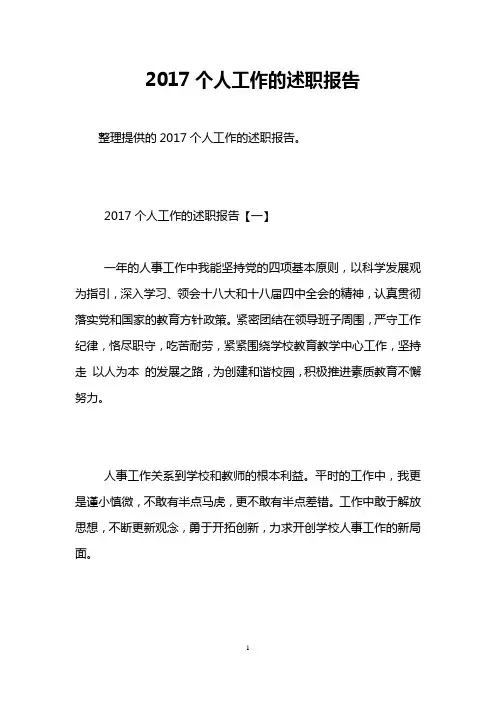 2017 个人工作的述职报告

整理提供的 2017 个人工作的述职报告。

2017 个人工作的述职报告【一】

一年的人事工作中我能坚持党的四项基本原则，以科学发展观为指引，深入学习、领会十八大和十八届四中全会的精神，认真贯彻落实党和国家的教育方针政策。紧密团结在领导班子周围，严守工作纪律，恪尽职守，吃苦耐劳，紧紧围绕学校教育教学中心工作，坚持走 以人为本 的发展之路，为创建和谐校园，积极推进素质教育不懈努力。

人事工作关系到学校和教师的根本利益。平时的工作中，我更是谨小慎微，不敢有半点马虎，更不敢有半点差错。工作中敢于解放思想，不断更新观念，勇于开拓创新，力求开创学校人事工作的新局面。

1